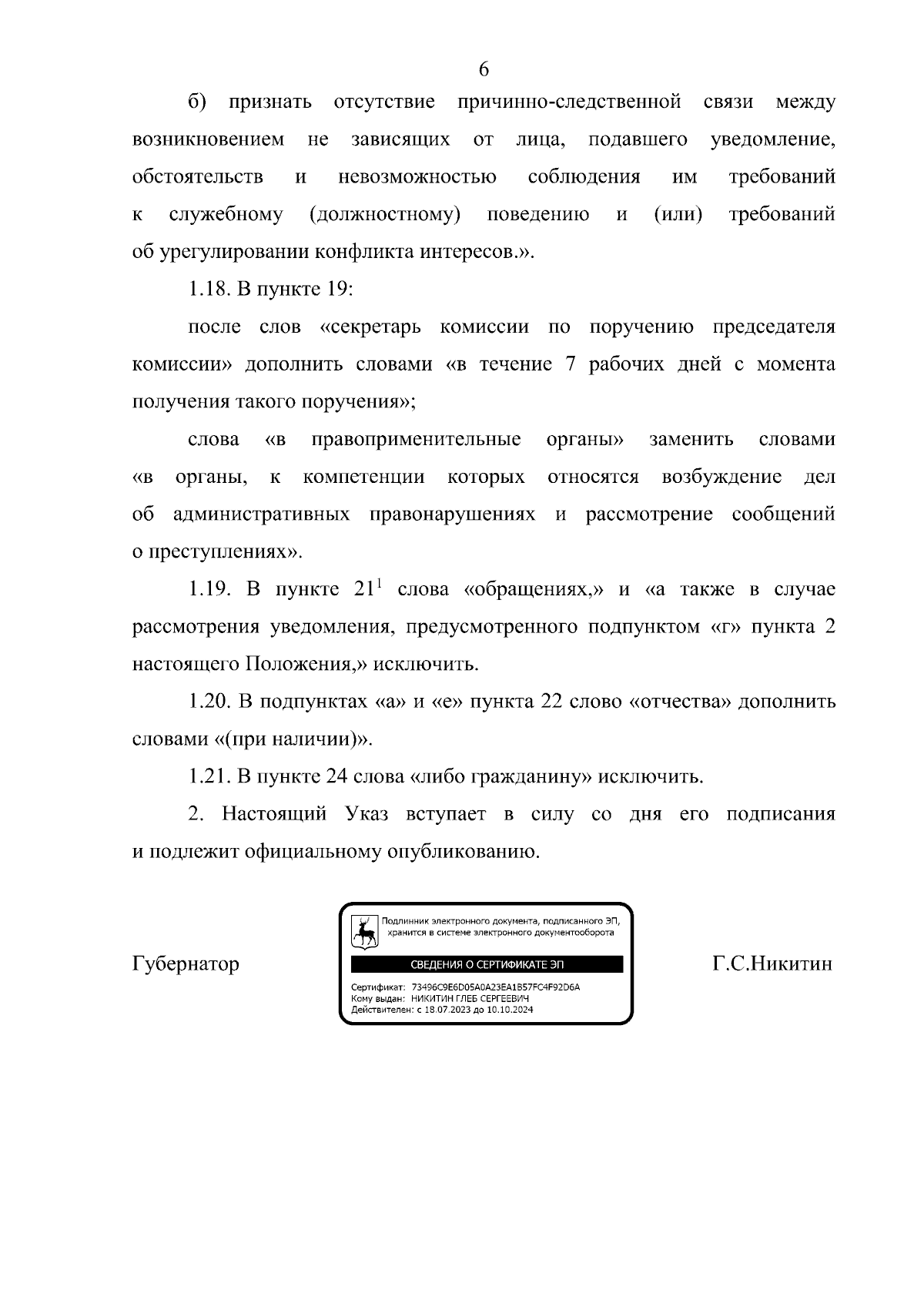 6

б) признать отсутствие причинно-следственной связи между возникновением не зависящих от лица, подавшего уведомление, обстоятельств и невозможностью соблюдения им требований к служебному (должностному) поведению и (или) требований об урегулировании конфликта интересов.».

1.18. В пункте 19:

после слов «секретарь комиссии по поручению председателя комиссии» дополнить словами «в течение 7 рабочих дней с момента получения такого поручения»;

слова «в правоприменительные органы» заменить словами «в органы, к компетенции которых относятся возбуждение дел об административных правонарушениях и рассмотрение сообщений о преступлениях».

1.19. В пункте $21^1$ слова «обращениях,» и «а также в случае рассмотрения уведомления, предусмотренного подпунктом «г» пункта 2 настоящего Положения,» исключить.

1.20. В подпунктах «а» и «е» пункта 22 слово «отчества» дополнить словами «(при наличии)».

1.21. В пункте 24 слова «либо гражданину» исключить.

2. Настоящий Указ вступает в силу со дня его подписания и подлежит официальному опубликованию.

Губернатор

Подлинник электронного документа, подписанного ЭП, хранится в системе электронного документооборота

СВЕДЕНИЯ О СЕРТИФИКАТЕ ЭП

Сертификат: 73496C9E6D05A0A23EA1B57FC4F92D6A
Кому выдан: НИКИТИН ГЛЕБ СЕРГЕЕВИЧ
Действителен: с 18.07.2023 до 10.10.2024

Г.С.Никитин